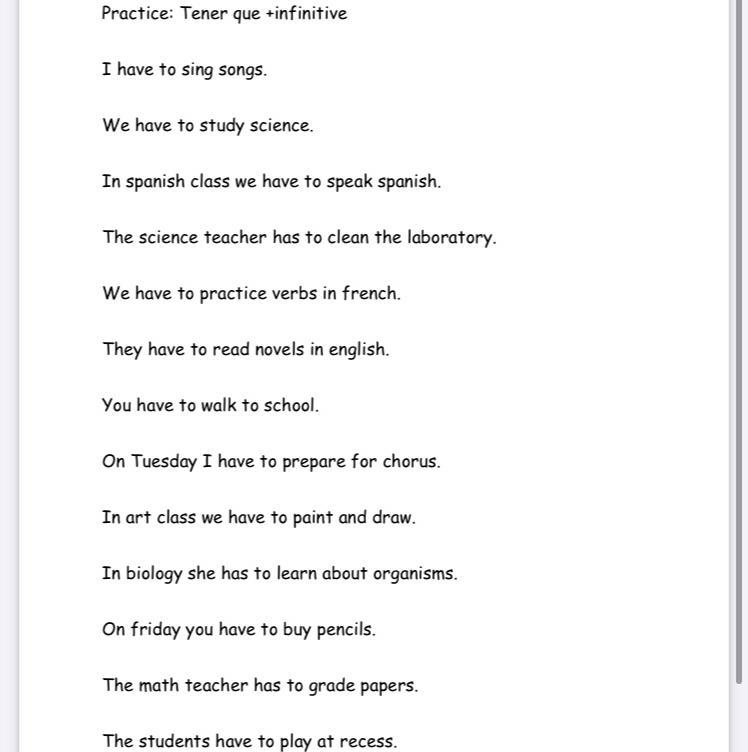 Practice: Tener que +infinitive

I have to sing songs.

We have to study science.

In spanish class we have to speak spanish.

The science teacher has to clean the laboratory.

We have to practice verbs in french.

They have to read novels in english.

You have to walk to school.

On Tuesday I have to prepare for chorus.

In art class we have to paint and draw.

In biology she has to learn about organisms.

On friday you have to buy pencils.

The math teacher has to grade papers.

The students have to play at recess.